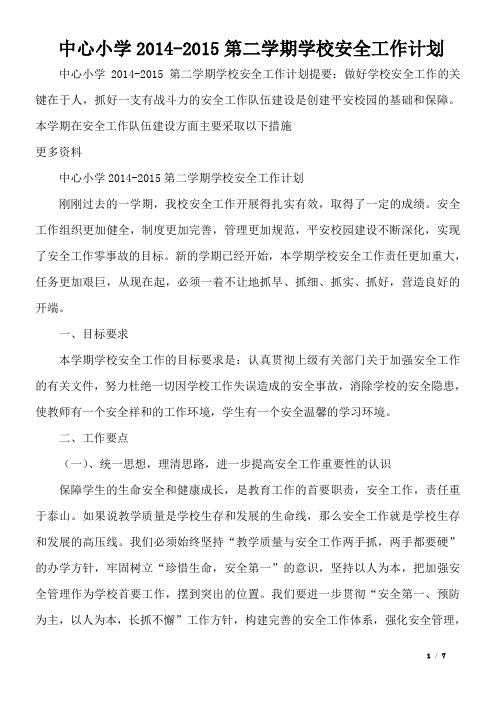 中心小学 2014-2015 第二学期学校安全工作计划

中心小学 2014-2015 第二学期学校安全工作计划提要：做好学校安全工作的关键在于人，抓好一支有战斗力的安全工作队伍建设是创建平安校园的基础和保障。本学期在安全工作队伍建设方面主要采取以下措施

更多资料

中心小学 2014-2015 第二学期学校安全工作计划

刚刚过去的一学期，我校安全工作开展得扎实有效，取得了一定的成绩。安全工作组织更加健全，制度更加完善，管理更加规范，平安校园建设不断深化，实现了安全工作零事故的目标。新的学期已经开始，本学期学校安全工作责任更加重大，任务更加艰巨，从现在起，必须一着不让地抓早、抓细、抓实、抓好，营造良好的开端。

一、目标要求

本学期学校安全工作的目标要求是：认真贯彻上级有关部门关于加强安全工作的有关文件，努力杜绝一切因学校工作失误造成的安全事故，消除学校的安全隐患，使教师有一个安全祥和的工作环境，学生有一个安全温馨的学习环境。

二、工作要点

（一）、统一思想，理清思路，进一步提高安全工作重要性的认识

保障学生的生命安全和健康成长，是教育工作的首要职责，安全工作，责任重于泰山。如果说教学质量是学校生存和发展的生命线，那么安全工作就是学校生存和发展的高压线。我们必须始终坚持“教学质量与安全工作两手抓，两手都要硬”的办学方针，牢固树立“珍惜生命，安全第一”的意识，坚持以人为本，把加强安全管理作为学校首要工作，摆到突出的位置。我们要进一步贯彻“安全第一、预防为主，以人为本，长抓不懈”工作方针，构建完善的安全工作体系，强化安全管理，

1 / 7